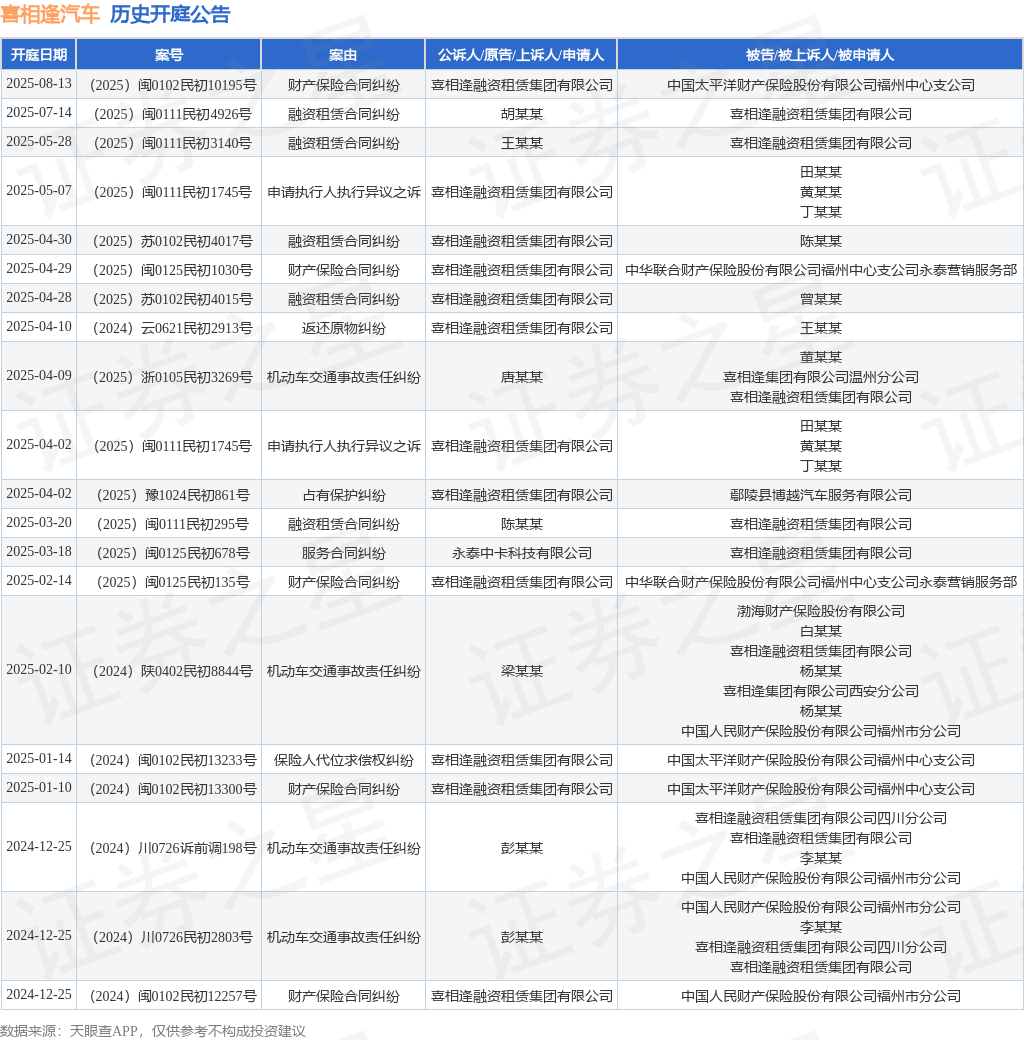 喜相逢汽车 历史开庭公告

| 开庭日期 | 案号 | 案由 | 公诉人/原告/上诉人/申请人 | 被告/被上诉人/被申请人 |
|---|---|---|---|---|
| 2025-08-13 | （2025）闽0102民初10195号 | 财产保险合同纠纷 | 喜相逢融资租赁集团有限公司 | 中国太平洋财产保险股份有限公司福州中心支公司 |
| 2025-07-14 | （2025）闽0111民初4926号 | 融资租赁合同纠纷 | 胡某某 | 喜相逢融资租赁集团有限公司 |
| 2025-05-28 | （2025）闽0111民初3140号 | 融资租赁合同纠纷 | 王某某 | 喜相逢融资租赁集团有限公司 |
| 2025-05-07 | （2025）闽0111民初1745号 | 申请执行人执行异议之诉 | 喜相逢融资租赁集团有限公司 | 田某某 黄某某 丁某某 |
| 2025-04-30 | （2025）苏0102民初4017号 | 融资租赁合同纠纷 | 喜相逢融资租赁集团有限公司 | 陈某某 |
| 2025-04-29 | （2025）闽0125民初1030号 | 财产保险合同纠纷 | 喜相逢融资租赁集团有限公司 | 中华联合财产保险股份有限公司福州中心支公司永泰营销服务部 |
| 2025-04-28 | （2025）苏0102民初4015号 | 融资租赁合同纠纷 | 喜相逢融资租赁集团有限公司 | 曾某某 |
| 2025-04-10 | （2024）云0621民初2913号 | 返还原物纠纷 | 喜相逢融资租赁集团有限公司 | 王某某 |
| 2025-04-09 | （2025）浙0105民初3269号 | 机动车交通事故责任纠纷 | 唐某某 | 董某某 喜相逢集团有限公司温州分公司 喜相逢融资租赁集团有限公司 |
| 2025-04-02 | （2025）闽0111民初1745号 | 申请执行人执行异议之诉 | 喜相逢融资租赁集团有限公司 | 田某某 黄某某 丁某某 |
| 2025-04-02 | （2025）豫1024民初861号 | 占有保护纠纷 | 喜相逢融资租赁集团有限公司 | 鄢陵县博越汽车服务有限公司 |
| 2025-03-20 | （2025）闽0111民初295号 | 融资租赁合同纠纷 | 陈某某 | 喜相逢融资租赁集团有限公司 |
| 2025-03-18 | （2025）闽0125民初678号 | 服务合同纠纷 | 永泰中卡科技有限公司 | 喜相逢融资租赁集团有限公司 |
| 2025-02-14 | （2025）闽0125民初135号 | 财产保险合同纠纷 | 喜相逢融资租赁集团有限公司 | 中华联合财产保险股份有限公司福州中心支公司永泰营销服务部 |
| 2025-02-10 | （2024）陕0402民初8844号 | 机动车交通事故责任纠纷 | 梁某某 | 渤海财产保险股份有限公司 白某某 喜相逢融资租赁集团有限公司 杨某某 喜相逢集团有限公司西安分公司 杨某某 中国人民财产保险股份有限公司福州市分公司 |
| 2025-01-14 | （2024）闽0102民初13233号 | 保险人代位求偿权纠纷 | 喜相逢融资租赁集团有限公司 | 中国太平洋财产保险股份有限公司福州中心支公司 |
| 2025-01-10 | （2024）闽0102民初13300号 | 财产保险合同纠纷 | 喜相逢融资租赁集团有限公司 | 中国太平洋财产保险股份有限公司福州中心支公司 |
| 2024-12-25 | （2024）川0726诉前调198号 | 机动车交通事故责任纠纷 | 彭某某 | 喜相逢融资租赁集团有限公司四川分公司 喜相逢融资租赁集团有限公司 李某某 中国人民财产保险股份有限公司福州市分公司 |
| 2024-12-25 | （2024）川0726民初2803号 | 机动车交通事故责任纠纷 | 彭某某 | 中国人民财产保险股份有限公司福州市分公司 李某某 喜相逢融资租赁集团有限公司四川分公司 喜相逢融资租赁集团有限公司 |
| 2024-12-25 | （2024）闽0102民初12257号 | 财产保险合同纠纷 | 喜相逢融资租赁集团有限公司 | 中国人民财产保险股份有限公司福州市分公司 |

数据来源：天眼查APP，仅供参考不构成投资建议